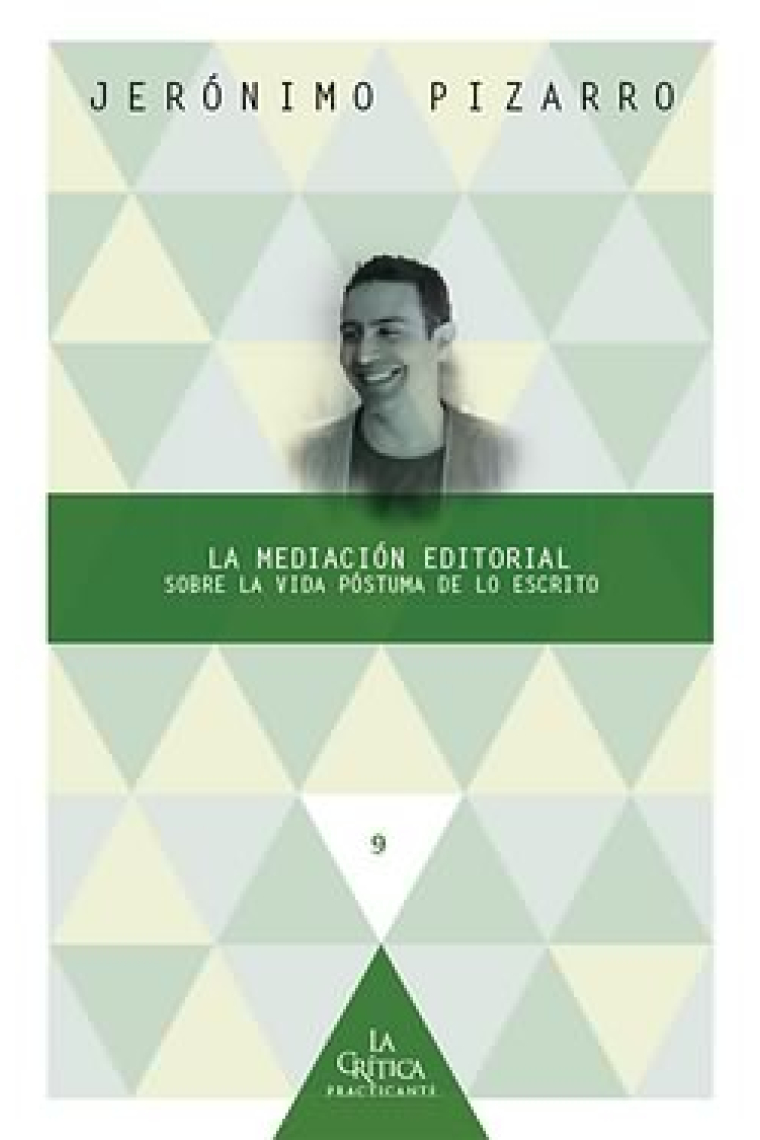 JERÓNIMO PIZARRO

LA MEDIACIÓN EDITORIAL
SOBRE LA VIDA PÓSTUMA DE LO ESCRITO

9

LA
CRÍTICA
PRACTICANTE